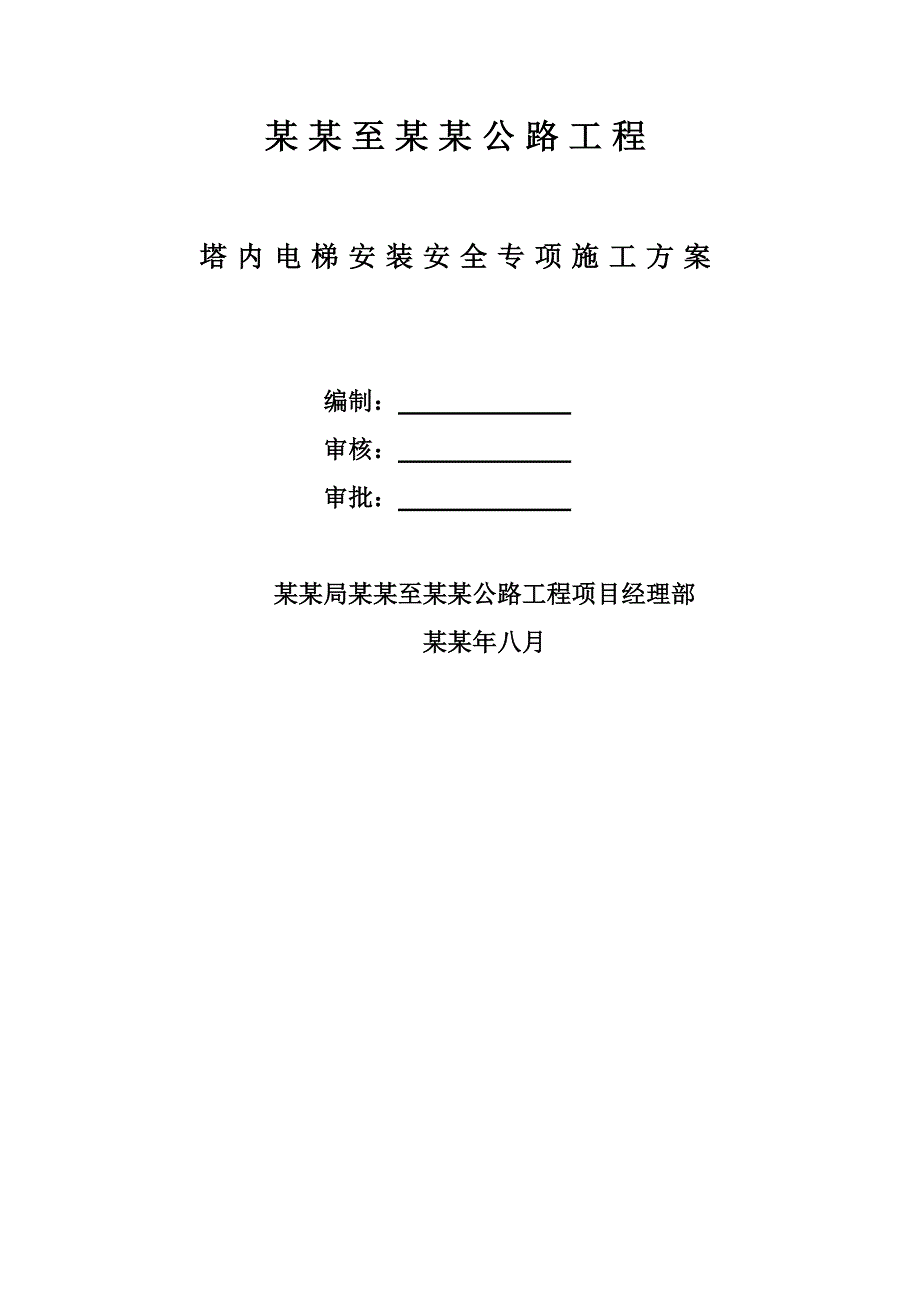 某某至某某公路工程

塔内电梯安装安全专项施工方案

编制：

审核：

审批：

某某局某某至某某公路工程项目经理部

某某年八月